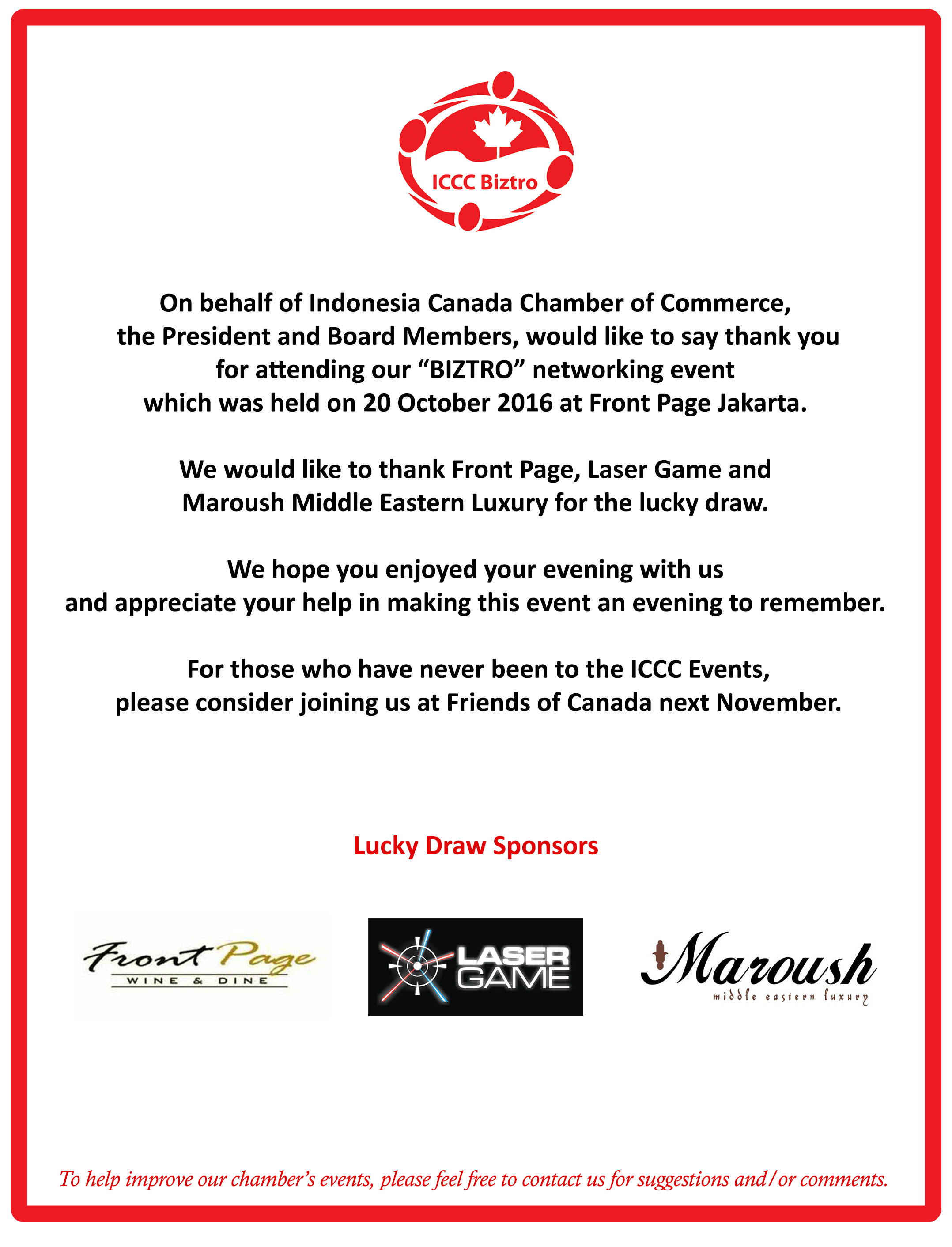 ICCC Biztro

On behalf of Indonesia Canada Chamber of Commerce, the President and Board Members, would like to say thank you for attending our “BIZTRO” networking event which was held on 20 October 2016 at Front Page Jakarta.

We would like to thank Front Page, Laser Game and Maroush Middle Eastern Luxury for the lucky draw.

We hope you enjoyed your evening with us and appreciate your help in making this event an evening to remember.

For those who have never been to the ICCC Events, please consider joining us at Friends of Canada next November.

Lucky Draw Sponsors

Front Page
WINE & DINE

LASER GAME

Maroush
middle eastern luxury

To help improve our chamber’s events, please feel free to contact us for suggestions and/or comments.